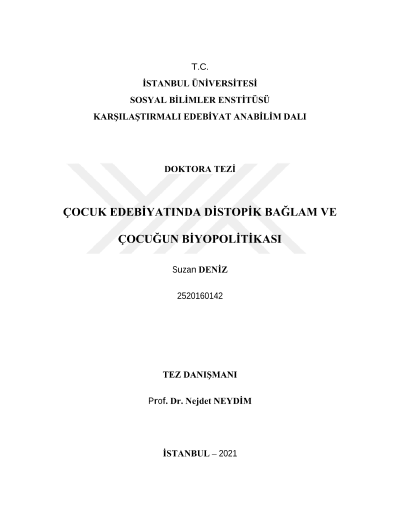 T.C.
İSTANBUL ÜNİVERSİTESİ
SOSYAL BİLİMLER ENSTİTÜSÜ
KARŞILAŞTIRMALI EDEBİYAT ANABİLİM DALI

DOKTORA TEZİ

ÇOCUK EDEBİYATINDA DİSTOPİK BAĞLAM VE
ÇOCUĞUN BİYOPOLİTİKASI

Suzan DENİZ

2520160142

TEZ DANIŞMANI

Prof. Dr. Nejdet NEYDİM

İSTANBUL – 2021